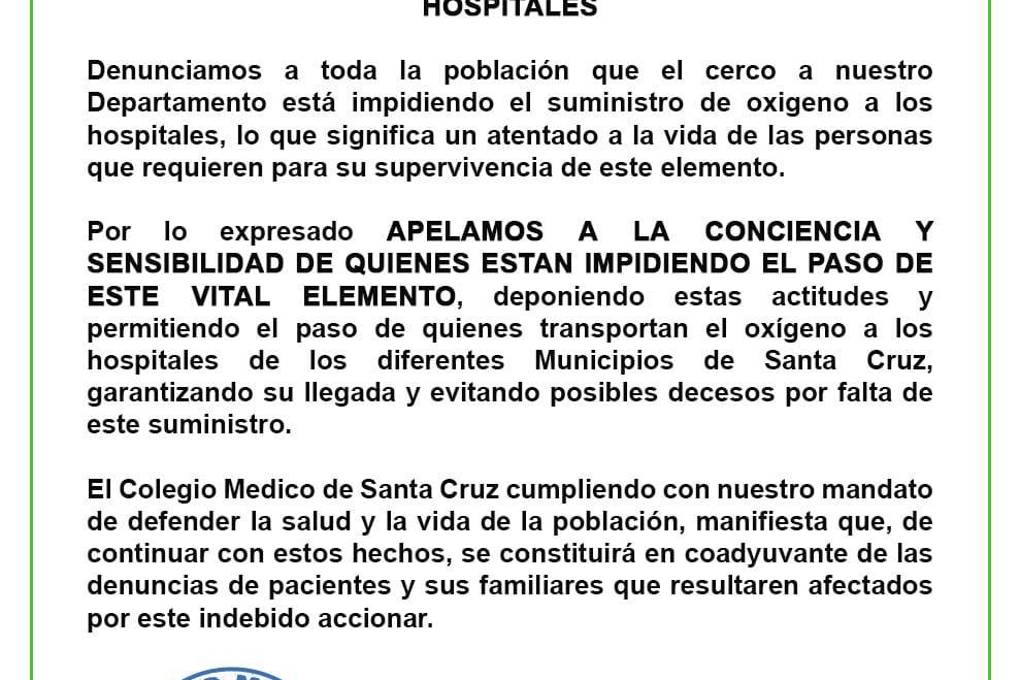 HOSPITALES

Denunciamos a toda la población que el cerco a nuestro Departamento está impidiendo el suministro de oxigeno a los hospitales, lo que significa un atentado a la vida de las personas que requieren para su supervivencia de este elemento.

Por lo expresado APELAMOS A LA CONCIENCIA Y SENSIBILIDAD DE QUIENES ESTAN IMPIDIENDO EL PASO DE ESTE VITAL ELEMENTO, deponiendo estas actitudes y permitiendo el paso de quienes transportan el oxígeno a los hospitales de los diferentes Municipios de Santa Cruz, garantizando su llegada y evitando posibles decesos por falta de este suministro.

El Colegio Medico de Santa Cruz cumpliendo con nuestro mandato de defender la salud y la vida de la población, manifiesta que, de continuar con estos hechos, se constituirá en coadyuvante de las denuncias de pacientes y sus familiares que resultaren afectados por este indebido accionar.